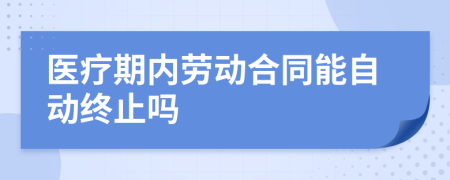 医疗期内劳动合同能自动终止吗